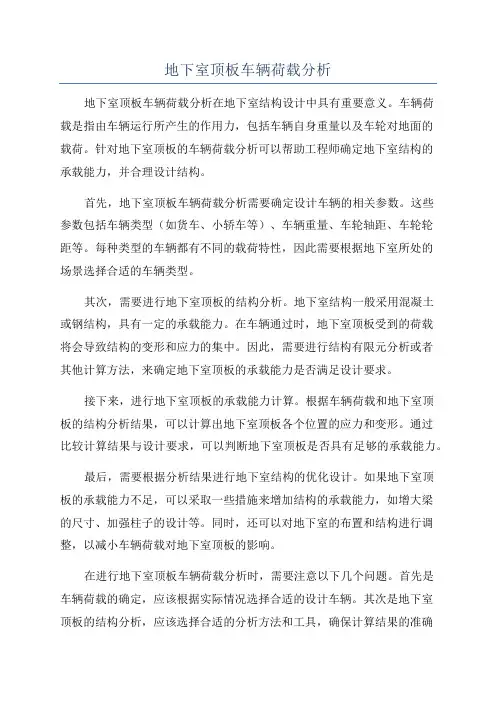 地下室顶板车辆荷载分析

地下室顶板车辆荷载分析在地下室结构设计中具有重要意义。车辆荷载是指由车辆运行所产生的作用力，包括车辆自身重量以及车轮对地面的载荷。针对地下室顶板的车辆荷载分析可以帮助工程师确定地下室结构的承载能力，并合理设计结构。

首先，地下室顶板车辆荷载分析需要确定设计车辆的相关参数。这些参数包括车辆类型（如货车、小轿车等）、车辆重量、车轮轴距、车轮轮距等。每种类型的车辆都有不同的载荷特性，因此需要根据地下室所处的场景选择合适的车辆类型。

其次，需要进行地下室顶板的结构分析。地下室结构一般采用混凝土或钢结构，具有一定的承载能力。在车辆通过时，地下室顶板受到的荷载将会导致结构的变形和应力的集中。因此，需要进行结构有限元分析或者其他计算方法，来确定地下室顶板的承载能力是否满足设计要求。

接下来，进行地下室顶板的承载能力计算。根据车辆荷载和地下室顶板的结构分析结果，可以计算出地下室顶板各个位置的应力和变形。通过比较计算结果与设计要求，可以判断地下室顶板是否具有足够的承载能力。

最后，需要根据分析结果进行地下室结构的优化设计。如果地下室顶板的承载能力不足，可以采取一些措施来增加结构的承载能力，如增大梁的尺寸、加强柱子的设计等。同时，还可以对地下室的布置和结构进行调整，以减小车辆荷载对地下室顶板的影响。

在进行地下室顶板车辆荷载分析时，需要注意以下几个问题。首先是车辆荷载的确定，应该根据实际情况选择合适的设计车辆。其次是地下室顶板的结构分析，应该选择合适的分析方法和工具，确保计算结果的准确